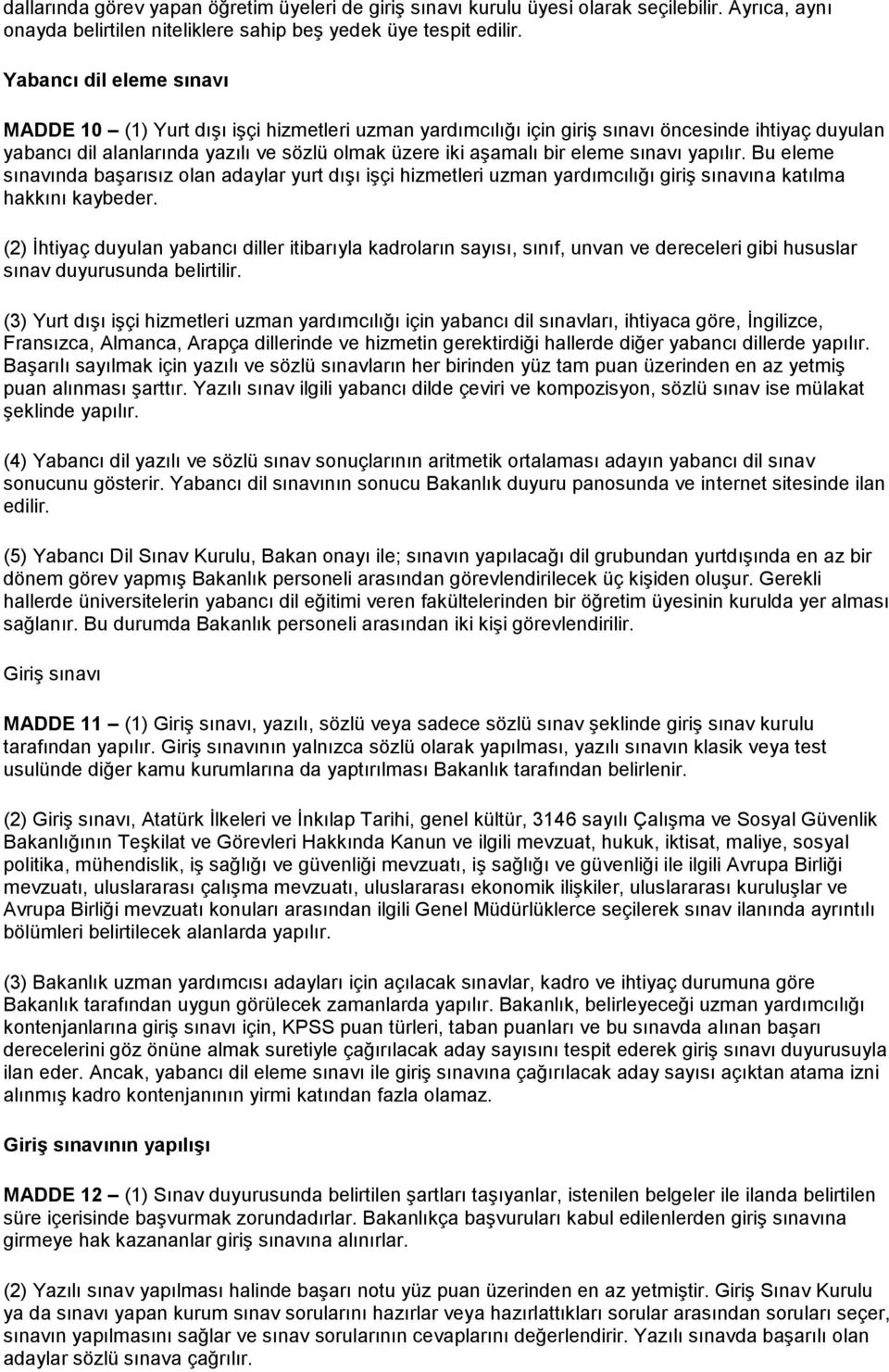 dallarında görev yapan öğretim üyeleri de giriş sınavı kurulu üyesi olarak seçilebilir. Ayrıca, aynı onayda belirtilen niteliklere sahip beş yedek üye tespit edilir.

Yabancı dil eleme sınavı

MADDE 10 – (1) Yurt dışı işçi hizmetleri uzman yardımcılığı için giriş sınavı öncesinde ihtiyaç duyulan yabancı dil alanlarında yazılı ve sözlü olmak üzere iki aşamalı bir eleme sınavı yapılır. Bu eleme sınavında başarısız olan adaylar yurt dışı işçi hizmetleri uzman yardımcılığı giriş sınavına katılma hakkını kaybeder.

(2) İhtiyaç duyulan yabancı diller itibarıyla kadroların sayısı, sınıf, unvan ve dereceleri gibi hususlar sınav duyurusunda belirtilir.

(3) Yurt dışı işçi hizmetleri uzman yardımcılığı için yabancı dil sınavları, ihtiyaca göre, İngilizce, Fransızca, Almanca, Arapça dillerinde ve hizmetin gerektirdiği hallerde diğer yabancı dillerde yapılır. Başarılı sayılmak için yazılı ve sözlü sınavların her birinden yüz tam puan üzerinden en az yetmiş puan alınması şarttır. Yazılı sınav ilgili yabancı dilde çeviri ve kompozisyon, sözlü sınav ise mülakat şeklinde yapılır.

(4) Yabancı dil yazılı ve sözlü sınav sonuçlarının aritmetik ortalaması adayın yabancı dil sınav sonucunu gösterir. Yabancı dil sınavının sonucu Bakanlık duyuru panosunda ve internet sitesinde ilan edilir.

(5) Yabancı Dil Sınav Kurulu, Bakan onayı ile; sınavın yapılacağı dil grubundan yurtdışında en az bir dönem görev yapmış Bakanlık personeli arasından görevlendirilecek üç kişiden oluşur. Gerekli hallerde üniversitelerin yabancı dil eğitimi veren fakültelerinden bir öğretim üyesinin kurulda yer alması sağlanır. Bu durumda Bakanlık personeli arasından iki kişi görevlendirilir.

Giriş sınavı

MADDE 11 – (1) Giriş sınavı, yazılı, sözlü veya sadece sözlü sınav şeklinde giriş sınav kurulu tarafından yapılır. Giriş sınavının yalnızca sözlü olarak yapılması, yazılı sınavın klasik veya test usulünde diğer kamu kurumlarına da yaptırılması Bakanlık tarafından belirlenir.

(2) Giriş sınavı, Atatürk İlkeleri ve İnkılap Tarihi, genel kültür, 3146 sayılı Çalışma ve Sosyal Güvenlik Bakanlığının Teşkilat ve Görevleri Hakkında Kanun ve ilgili mevzuat, hukuk, iktisat, maliye, sosyal politika, mühendislik, iş sağlığı ve güvenliği mevzuatı, iş sağlığı ve güvenliği ile ilgili Avrupa Birliği mevzuatı, uluslararası çalışma mevzuatı, uluslararası ekonomik ilişkiler, uluslararası kuruluşlar ve Avrupa Birliği mevzuatı konuları arasından ilgili Genel Müdürlüklerce seçilerek sınav ilanında ayrıntılı bölümleri belirtilecek alanlarda yapılır.

(3) Bakanlık uzman yardımcısı adayları için açılacak sınavlar, kadro ve ihtiyaç durumuna göre Bakanlık tarafından uygun görülecek zamanlarda yapılır. Bakanlık, belirleyeceği uzman yardımcılığı kontenjanlarına giriş sınavı için, KPSS puan türleri, taban puanları ve bu sınavda alınan başarı derecelerini göz önüne almak suretiyle çağırılacak aday sayısını tespit ederek giriş sınavı duyurusuyla ilan eder. Ancak, yabancı dil eleme sınavı ile giriş sınavına çağırılacak aday sayısı açıktan atama izni alınmış kadro kontenjanının yirmi katından fazla olamaz.

Giriş sınavının yapılışı

MADDE 12 – (1) Sınav duyurusunda belirtilen şartları taşıyanlar, istenilen belgeler ile ilanda belirtilen süre içerisinde başvurmak zorundadırlar. Bakanlıkça başvuruları kabul edilenlerden giriş sınavına girmeye hak kazananlar giriş sınavına alınırlar.

(2) Yazılı sınav yapılması halinde başarı notu yüz puan üzerinden en az yetmiştir. Giriş Sınav Kurulu ya da sınavı yapan kurum sınav sorularını hazırlar veya hazırlattıkları sorular arasından soruları seçer, sınavın yapılmasını sağlar ve sınav sorularının cevaplarını değerlendirir. Yazılı sınavda başarılı olan adaylar sözlü sınava çağrılır.